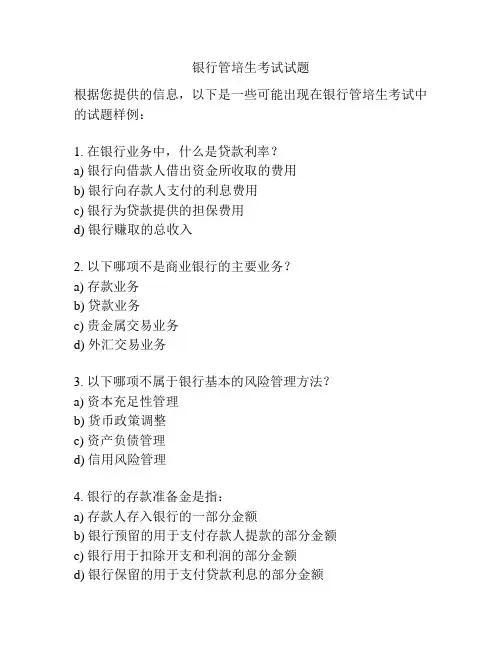 银行管培生考试试题

根据您提供的信息，以下是一些可能出现在银行管培生考试中的试题样例：

1. 在银行业务中，什么是贷款利率？
a) 银行向借款人借出资金所收取的费用
b) 银行向存款人支付的利息费用
c) 银行为贷款提供的担保费用
d) 银行赚取的总收入

2. 以下哪项不是商业银行的主要业务？
a) 存款业务
b) 贷款业务
c) 贵金属交易业务
d) 外汇交易业务

3. 以下哪项不属于银行基本的风险管理方法？
a) 资本充足性管理
b) 货币政策调整
c) 资产负债管理
d) 信用风险管理

4. 银行的存款准备金是指：
a) 存款人存入银行的一部分金额
b) 银行预留的用于支付存款人提款的部分金额
c) 银行用于扣除开支和利润的部分金额
d) 银行保留的用于支付贷款利息的部分金额